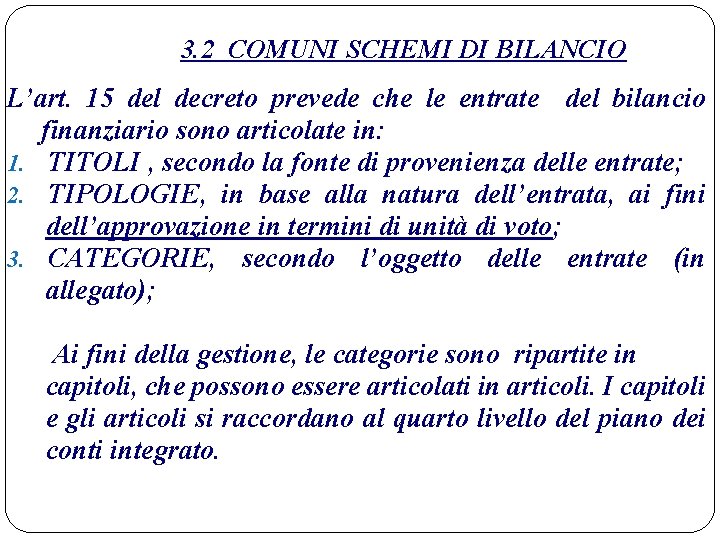 3.2 COMUNI SCHEMI DI BILANCIO

L’art. 15 del decreto prevede che le entrate del bilancio finanziario sono articolate in:
1. TITOLI , secondo la fonte di provenienza delle entrate;
2. TIPOLOGIE, in base alla natura dell’entrata, ai fini dell’approvazione in termini di unità di voto;
3. CATEGORIE, secondo l’oggetto delle entrate (in allegato);

Ai fini della gestione, le categorie sono ripartite in capitoli, che possono essere articolati in articoli. I capitoli e gli articoli si raccordano al quarto livello del piano dei conti integrato.